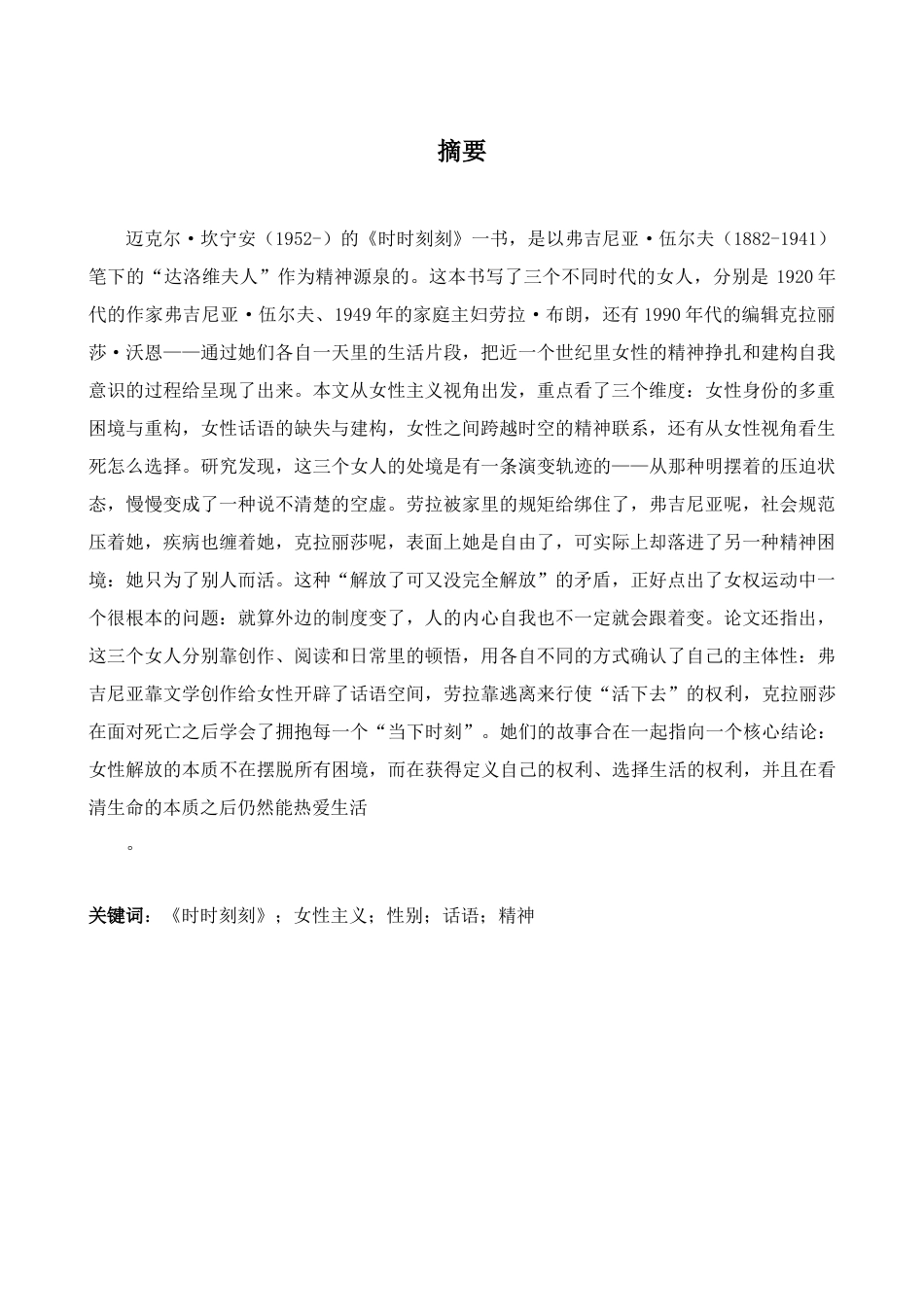 摘要

迈克尔·坎宁安（1952-）的《时时刻刻》一书，是以弗吉尼亚·伍尔夫（1882-1941）笔下的“达洛维夫人”作为精神源泉的。这本书写了三个不同时代的女人，分别是1920年代的作家弗吉尼亚·伍尔夫、1949年的家庭主妇劳拉·布朗，还有1990年代的编辑克拉丽莎·沃恩——通过她们各自一天里的生活片段，把近一个世纪里女性的精神挣扎和建构自我意识的过程给呈现了出来。本文从女性主义视角出发，重点看了三个维度：女性身份的多重困境与重构，女性话语的缺失与建构，女性之间跨越时空的精神联系，还有从女性视角看生死怎么选择。研究发现，这三个女人的处境是有一条演变轨迹的——从那种明摆着的压迫状态，慢慢变成了一种说不清楚的空虚。劳拉被家里的规矩给绑住了，弗吉尼亚呢，社会规范压着她，疾病也缠着她，克拉丽莎呢，表面上她是自由了，可实际上却落进了另一种精神困境：她只为了别人而活。这种“解放了可又没完全解放”的矛盾，正好点出了女权运动中一个很根本的问题：就算外边的制度变了，人的内心自我也不一定就会跟着变。论文还指出，这三个女人分别靠创作、阅读和日常里的顿悟，用各自不同的方式确认了自己的主体性：弗吉尼亚靠文学创作给女性开辟了话语空间，劳拉靠逃离来行使“活下去”的权利，克拉丽莎在面对死亡之后学会了拥抱每一个“当下时刻”。她们的故事合在一起指向一个核心结论：女性解放的本质不在摆脱所有困境，而在获得定义自己的权利、选择生活的权利，并且在看清生命的本质之后仍然能热爱生活

。

关键词：《时时刻刻》；女性主义；性别；话语；精神